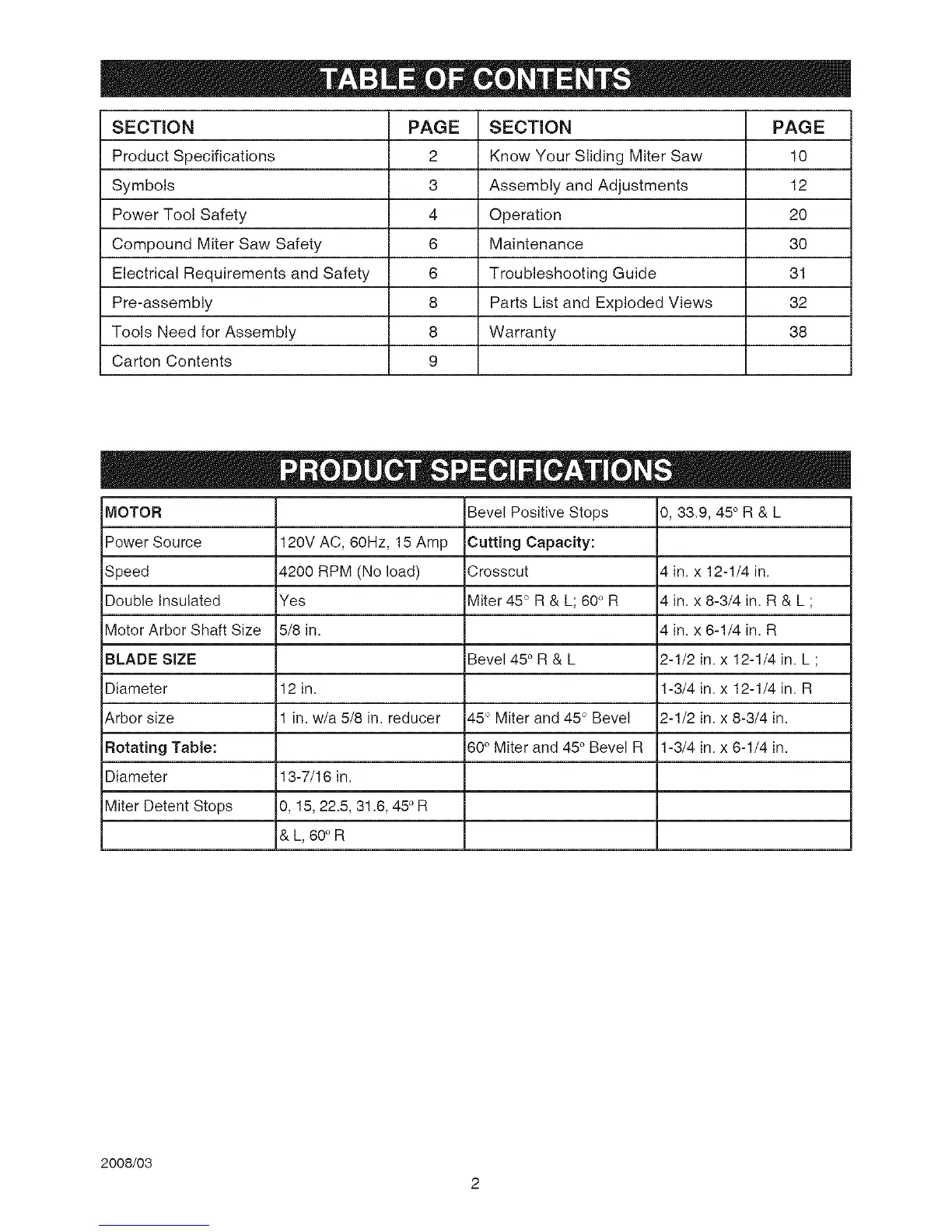 TABLE OF CONTENTS

| SECTION | PAGE | SECTION | PAGE |
|---|---|---|---|
| Product Specifications | 2 | Know Your Sliding Miter Saw | 10 |
| Symbols | 3 | Assembly and Adjustments | 12 |
| Power Tool Safety | 4 | Operation | 20 |
| Compound Miter Saw Safety | 6 | Maintenance | 30 |
| Electrical Requirements and Safety | 6 | Troubleshooting Guide | 31 |
| Pre-assembly | 8 | Parts List and Exploded Views | 32 |
| Tools Need for Assembly | 8 | Warranty | 38 |
| Carton Contents | 9 | | |

PRODUCT SPECIFICATIONS

| MOTOR | | Bevel Positive Stops | 0, 33.9, 45° R & L |
|---|---|---|---|
| Power Source | 120V AC, 60Hz, 15 Amp | Cutting Capacity: | |
| Speed | 4200 RPM (No load) | Crosscut | 4 in. x 12-1/4 in. |
| Double Insulated | Yes | Miter 45° R & L; 60° R | 4 in. x 8-3/4 in. R & L ; |
| Motor Arbor Shaft Size | 5/8 in. | | 4 in. x 6-1/4 in. R |
| BLADE SIZE | | Bevel 45° R & L | 2-1/2 in. x 12-1/4 in. L ; |
| Diameter | 12 in. | | 1-3/4 in. x 12-1/4 in. R |
| Arbor size | 1 in. w/a 5/8 in. reducer | 45° Miter and 45° Bevel | 2-1/2 in. x 8-3/4 in. |
| Rotating Table: | | 60° Miter and 45° Bevel R | 1-3/4 in. x 6-1/4 in. |
| Diameter | 13-7/16 in. | | |
| Miter Detent Stops | 0, 15, 22.5, 31.6, 45° R | | |
| | & L, 60° R | | |

2008/03

2